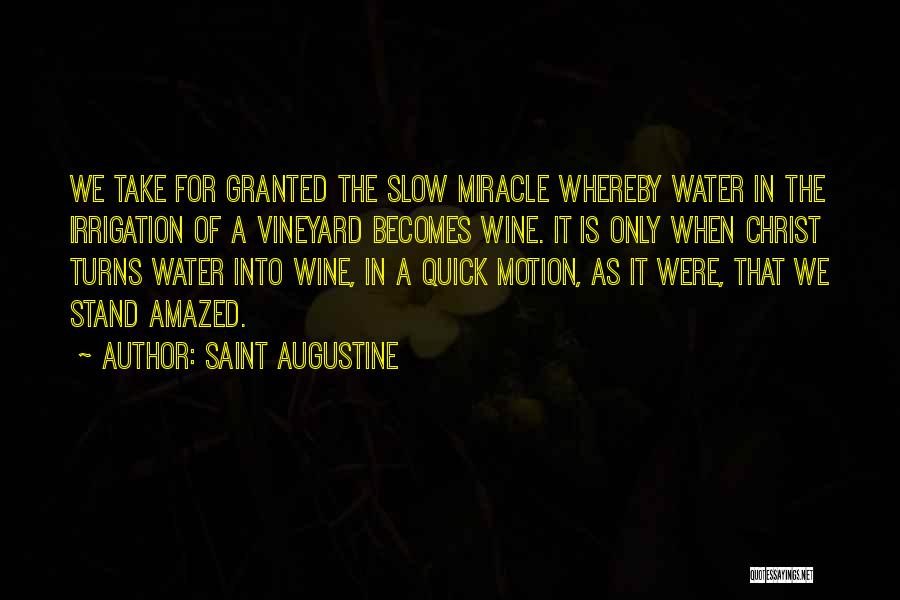 WE TAKE FOR GRANTED THE SLOW MIRACLE WHEREBY WATER IN THE IRRIGATION OF A VINEYARD BECOMES WINE. IT IS ONLY WHEN CHRIST TURNS WATER INTO WINE, IN A QUICK MOTION, AS IT WERE, THAT WE STAND AMAZED.

~ AUTHOR: SAINT AUGUSTINE

QUOTESSAYINGS.NET